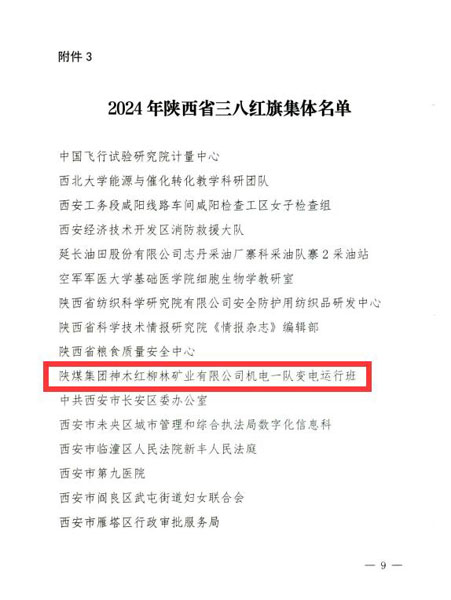 附件3

2024年陕西省三八红旗集体名单

中国飞行试验研究院计量中心

西北大学能源与催化转化教学科研团队

西安工务段咸阳线路车间咸阳检查工区女子检查组

西安经济技术开发区消防救援大队

延长油田股份有限公司志丹采油厂寨科采油队寨2采油站

空军军医大学基础医学院细胞生物学教研室

陕西省纺织科学研究院有限公司安全防护用纺织品研发中心

陕西省科学技术情报研究院《情报杂志》编辑部

陕西省粮食质量安全中心

陕煤集团神木红柳林矿业有限公司机电一队变电运行班

中共西安市长安区委办公室

西安市未央区城市管理和综合执法局数字化信息科

西安市临潼区人民法院新丰人民法庭

西安市第九医院

西安市阎良区武屯街道妇女联合会

西安市雁塔区行政审批服务局

— 9 —